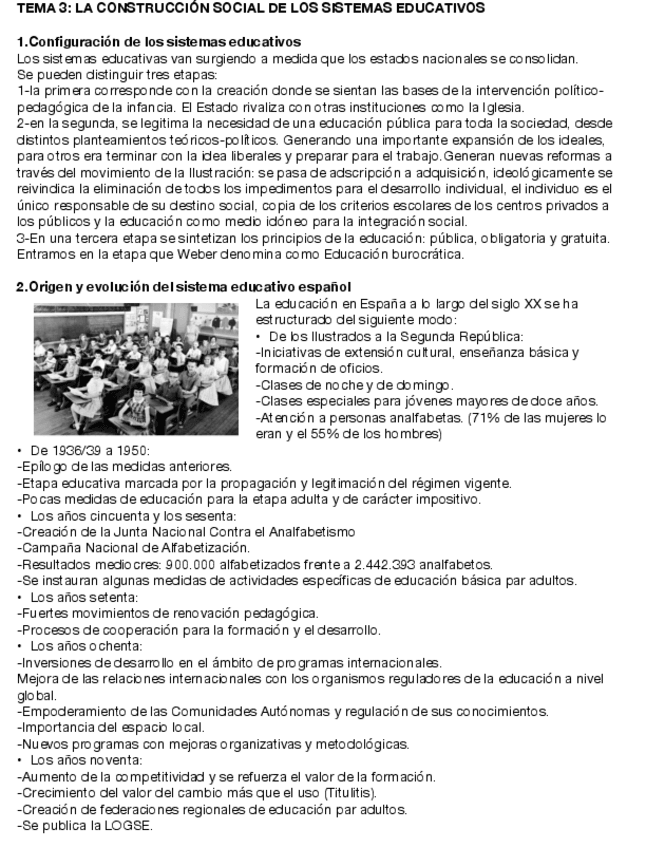 TEMA 3: LA CONSTRUCCIÓN SOCIAL DE LOS SISTEMAS EDUCATIVOS

1.Configuración de los sistemas educativos
Los sistemas educativas van surgiendo a medida que los estados nacionales se consolidan.
Se pueden distinguir tres etapas:
1-la primera corresponde con la creación donde se sientan las bases de la intervención político-pedagógica de la infancia. El Estado rivaliza con otras instituciones como la Iglesia.
2-en la segunda, se legitima la necesidad de una educación pública para toda la sociedad, desde distintos planteamientos teóricos-políticos. Generando una importante expansión de los ideales, para otros era terminar con la idea liberales y preparar para el trabajo. Generan nuevas reformas a través del movimiento de la Ilustración: se pasa de adscripción a adquisición, ideológicamente se reivindica la eliminación de todos los impedimentos para el desarrollo individual, el individuo es el único responsable de su destino social, copia de los criterios escolares de los centros privados a los públicos y la educación como medio idóneo para la integración social.
3-En una tercera etapa se sintetizan los principios de la educación: pública, obligatoria y gratuita. Entramos en la etapa que Weber denomina como Educación burocrática.

2.Origen y evolución del sistema educativo español
La educación en España a lo largo del siglo XX se ha estructurado del siguiente modo:
• De los Ilustrados a la Segunda República:
-Iniciativas de extensión cultural, enseñanza básica y formación de oficios.
-Clases de noche y de domingo.
-Clases especiales para jóvenes mayores de doce años.
-Atención a personas analfabetas. (71% de las mujeres lo eran y el 55% de los hombres)
• De 1936/39 a 1950:
-Epílogo de las medidas anteriores.
-Etapa educativa marcada por la propagación y legitimación del régimen vigente.
-Pocas medidas de educación para la etapa adulta y de carácter impositivo.
• Los años cincuenta y los sesenta:
-Creación de la Junta Nacional Contra el Analfabetismo
-Campaña Nacional de Alfabetización.
-Resultados mediocres: 900.000 alfabetizados frente a 2.442.393 analfabetos.
-Se instauran algunas medidas de actividades específicas de educación básica par adultos.
• Los años setenta:
-Fuertes movimientos de renovación pedagógica.
-Procesos de cooperación para la formación y el desarrollo.
• Los años ochenta:
-Inversiones de desarrollo en el ámbito de programas internacionales.
Mejora de las relaciones internacionales con los organismos reguladores de la educación a nivel global.
-Empoderamiento de las Comunidades Autónomas y regulación de sus conocimientos.
-Importancia del espacio local.
-Nuevos programas con mejoras organizativas y metodológicas.
• Los años noventa:
-Aumento de la competitividad y se refuerza el valor de la formación.
-Crecimiento del valor del cambio más que el uso (Titulitis).
-Creación de federaciones regionales de educación par adultos.
-Se publica la LOGSE.